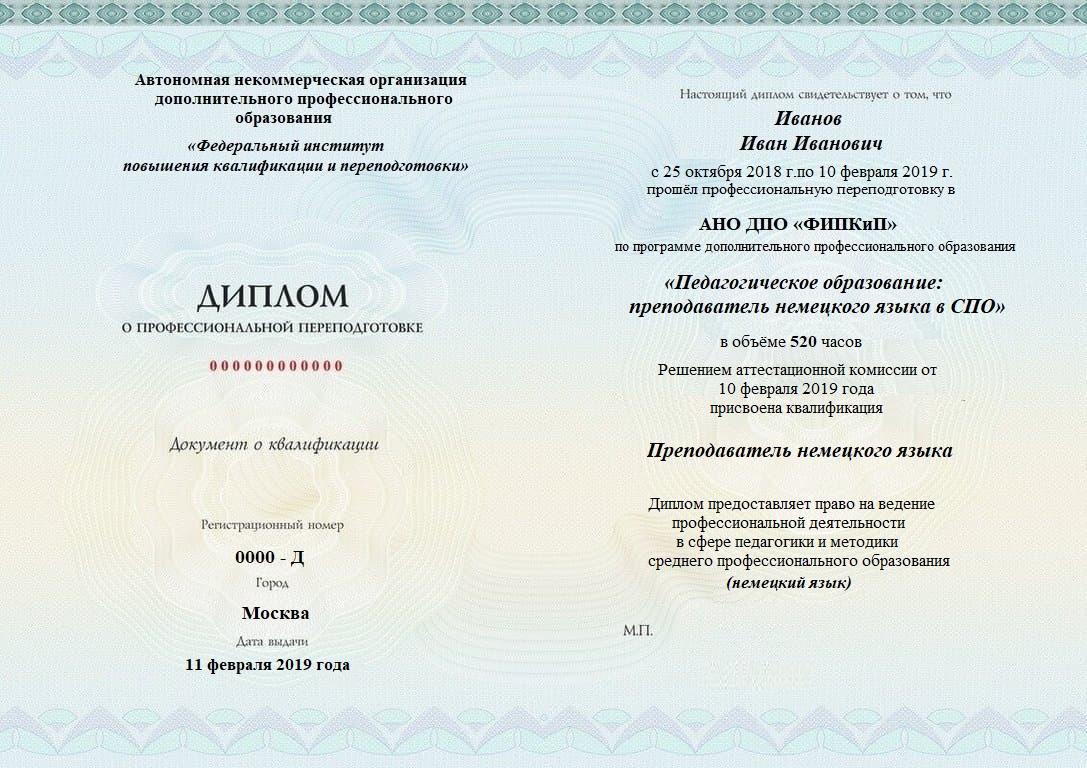 Автономная некоммерческая организация дополнительного профессионального образования

«Федеральный институт повышения квалификации и переподготовки»

ДИПЛОМ
О ПРОФЕССИОНАЛЬНОЙ ПЕРЕПОДГОТОВКЕ

000000000000

Документ о квалификации

Регистрационный номер

0000 - Д

Город

Москва

Дата выдачи

11 февраля 2019 года

Настоящий диплом свидетельствует о том, что

Иванов
Иван Иванович

с 25 октября 2018 г.по 10 февраля 2019 г. прошёл профессиональную переподготовку в

АНО ДПО «ФИПКиП»

по программе дополнительного профессионального образования

«Педагогическое образование: преподаватель немецкого языка в СПО»

в объёме 520 часов

Решением аттестационной комиссии от 10 февраля 2019 года присвоена квалификация

Преподаватель немецкого языка

Диплом предоставляет право на ведение профессиональной деятельности в сфере педагогики и методики среднего профессионального образования (немецкий язык)

М.П.